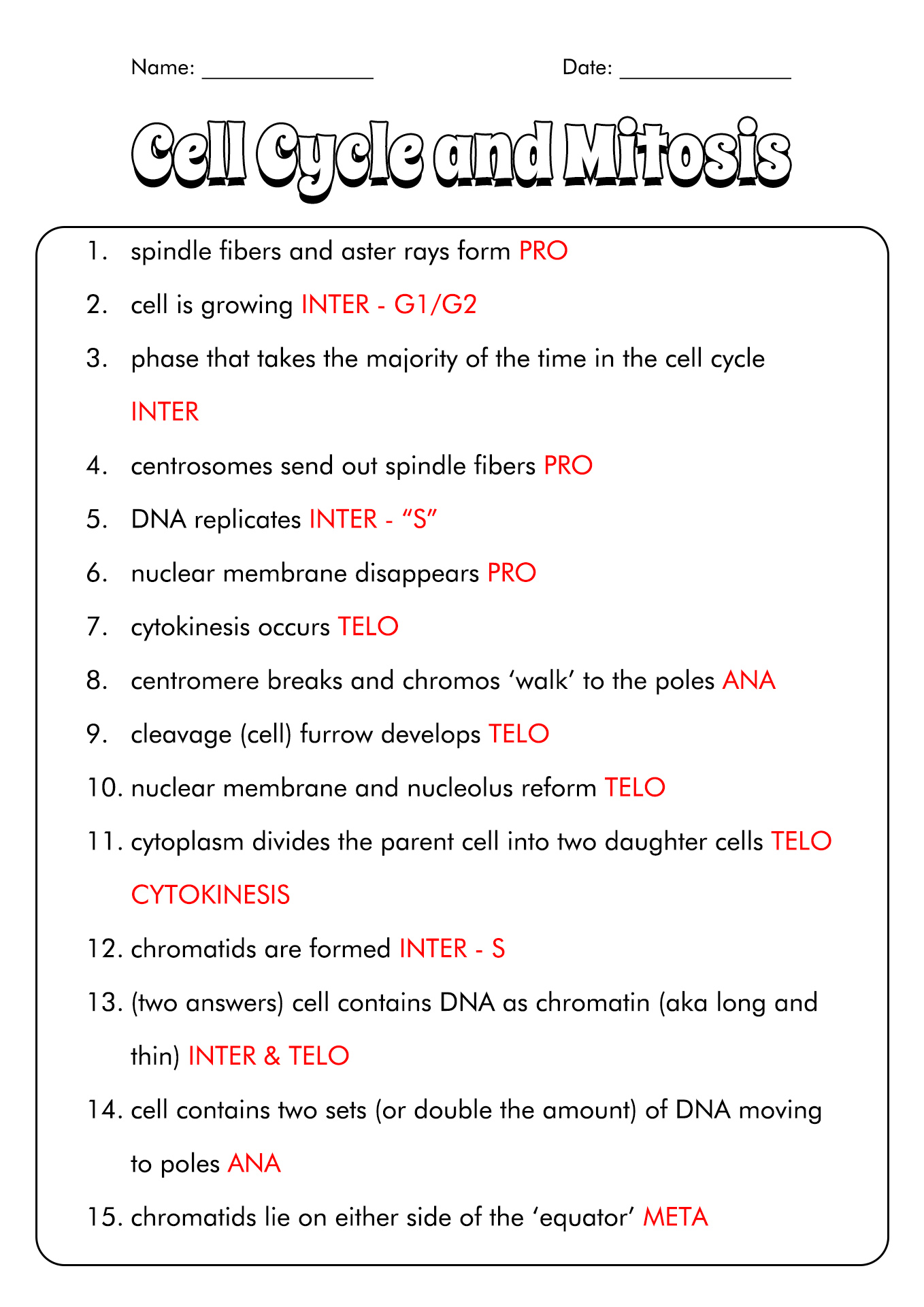 Name: _______________ Date: _______________

Cell Cycle and Mitosis

1. spindle fibers and aster rays form PRO
2. cell is growing INTER - G1/G2
3. phase that takes the majority of the time in the cell cycle INTER
4. centrosomes send out spindle fibers PRO
5. DNA replicates INTER - “S”
6. nuclear membrane disappears PRO
7. cytokinesis occurs TELO
8. centromere breaks and chromos ‘walk’ to the poles ANA
9. cleavage (cell) furrow develops TELO
10. nuclear membrane and nucleolus reform TELO
11. cytoplasm divides the parent cell into two daughter cells TELO CYTOKINESIS
12. chromatids are formed INTER - S
13. (two answers) cell contains DNA as chromatin (aka long and thin) INTER & TELO
14. cell contains two sets (or double the amount) of DNA moving to poles ANA
15. chromatids lie on either side of the ‘equator’ META